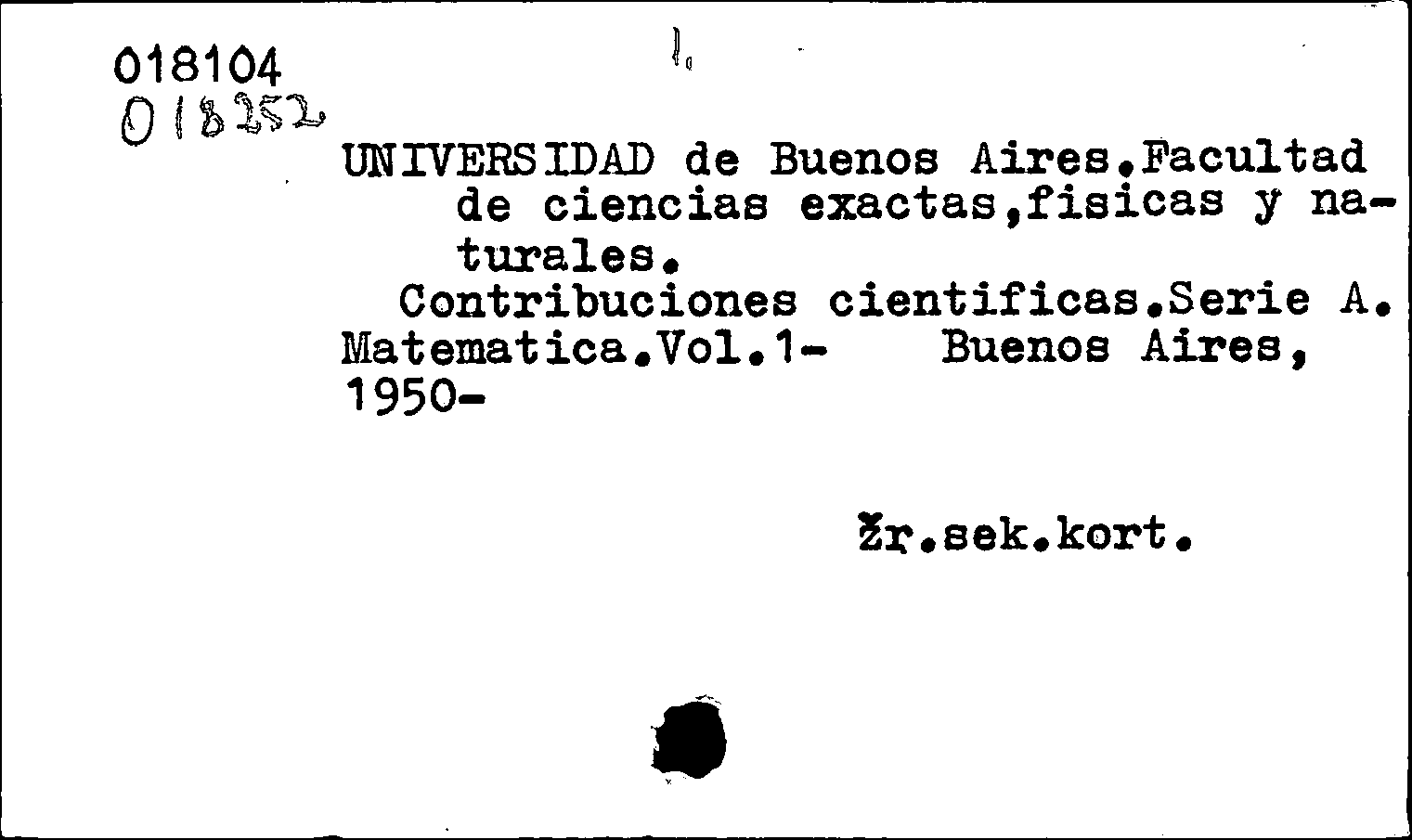 018104
018252

UNIVERSIDAD de Buenos Aires.Facultad de ciencias exactas,fisicas y naturales.

Contribuciones cientificas.Serie A. Matematica.Vol.1- Buenos Aires, 1950-

Žr.sek.kort.